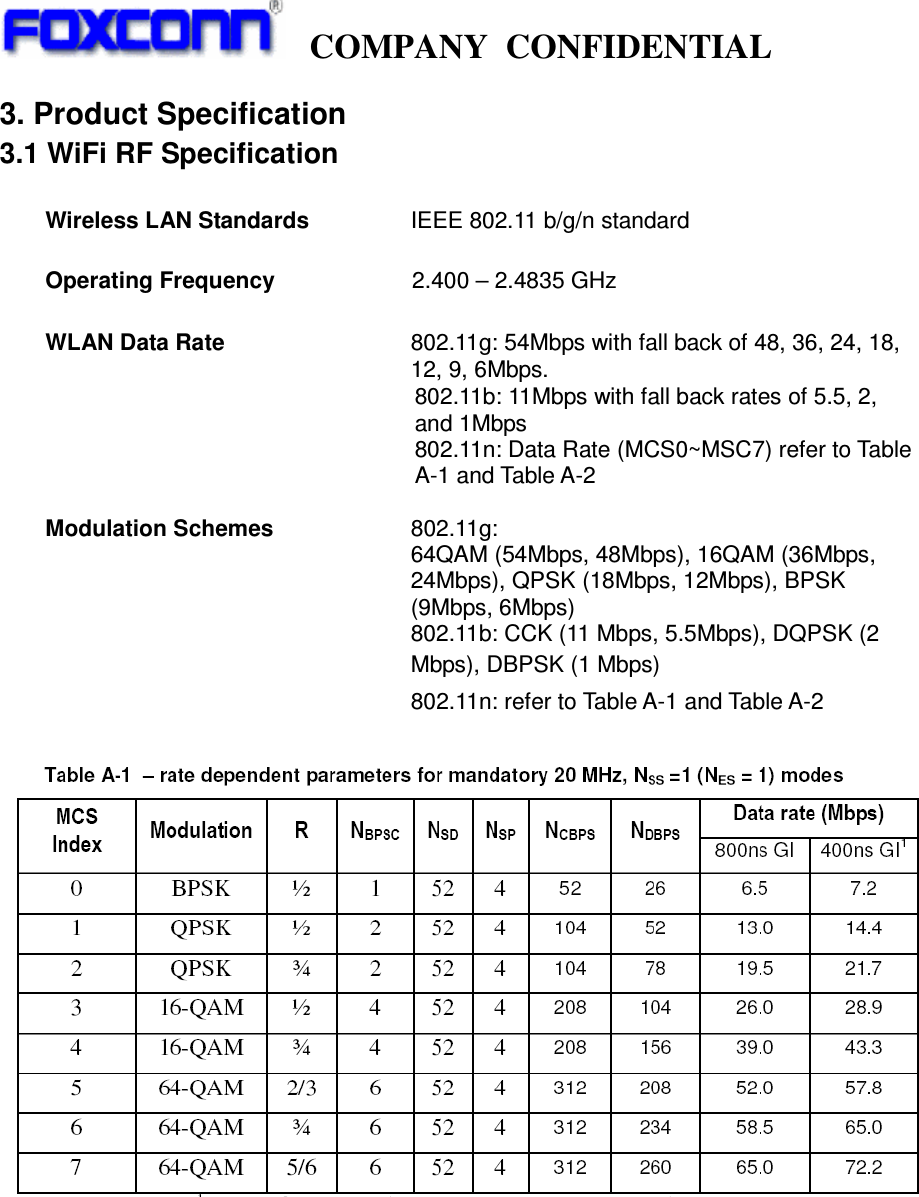 FOXCONN® COMPANY CONFIDENTIAL

3. Product Specification
3.1 WiFi RF Specification

Wireless LAN Standards IEEE 802.11 b/g/n standard

Operating Frequency 2.400 – 2.4835 GHz

WLAN Data Rate 802.11g: 54Mbps with fall back of 48, 36, 24, 18, 12, 9, 6Mbps.
802.11b: 11Mbps with fall back rates of 5.5, 2, and 1Mbps
802.11n: Data Rate (MCS0~MSC7) refer to Table A-1 and Table A-2

Modulation Schemes 802.11g:
64QAM (54Mbps, 48Mbps), 16QAM (36Mbps, 24Mbps), QPSK (18Mbps, 12Mbps), BPSK (9Mbps, 6Mbps)
802.11b: CCK (11 Mbps, 5.5Mbps), DQPSK (2 Mbps), DBPSK (1 Mbps)
802.11n: refer to Table A-1 and Table A-2

Table A-1 – rate dependent parameters for mandatory 20 MHz, $N_{SS}$ =1 ($N_{ES}$ = 1) modes

| MCS Index | Modulation | R | $N_{BPSC}$ | $N_{SD}$ | $N_{SP}$ | $N_{CBPS}$ | $N_{DBPS}$ | Data rate (Mbps) 800ns GI | Data rate (Mbps) 400ns GI$^1$ |
|---|---|---|---|---|---|---|---|---|---|
| 0 | BPSK | ½ | 1 | 52 | 4 | 52 | 26 | 6.5 | 7.2 |
| 1 | QPSK | ½ | 2 | 52 | 4 | 104 | 52 | 13.0 | 14.4 |
| 2 | QPSK | ¾ | 2 | 52 | 4 | 104 | 78 | 19.5 | 21.7 |
| 3 | 16-QAM | ½ | 4 | 52 | 4 | 208 | 104 | 26.0 | 28.9 |
| 4 | 16-QAM | ¾ | 4 | 52 | 4 | 208 | 156 | 39.0 | 43.3 |
| 5 | 64-QAM | 2/3 | 6 | 52 | 4 | 312 | 208 | 52.0 | 57.8 |
| 6 | 64-QAM | ¾ | 6 | 52 | 4 | 312 | 234 | 58.5 | 65.0 |
| 7 | 64-QAM | 5/6 | 6 | 52 | 4 | 312 | 260 | 65.0 | 72.2 |